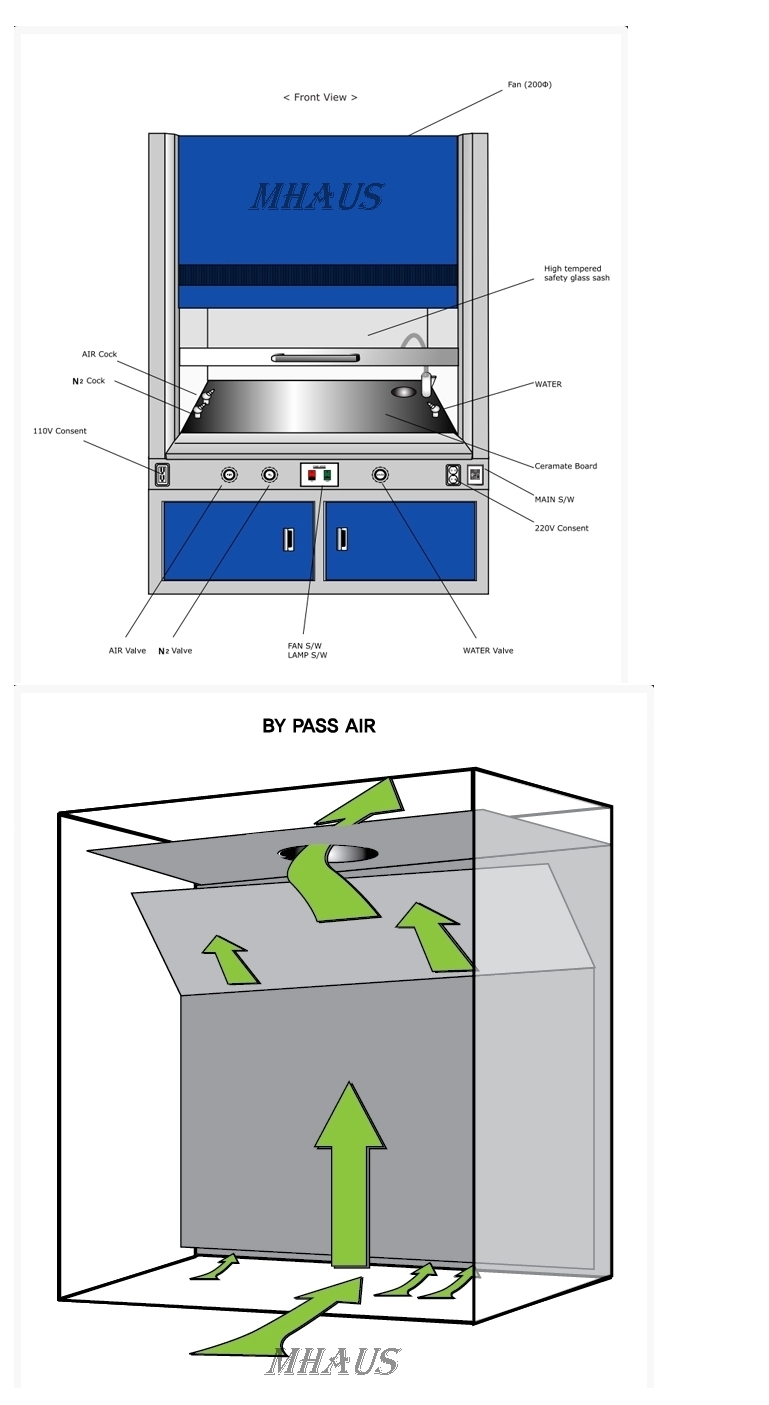 < Front View >

Fan (200Φ)

MHAUS

High tempered safety glass sash

AIR Cock

$N_2$ Cock

WATER

110V Consent

Ceramate Board

MAIN S/W

220V Consent

AIR Valve

$N_2$ Valve

FAN S/W
LAMP S/W

WATER Valve

BY PASS AIR

MHAUS